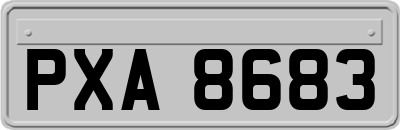 PXA 8683